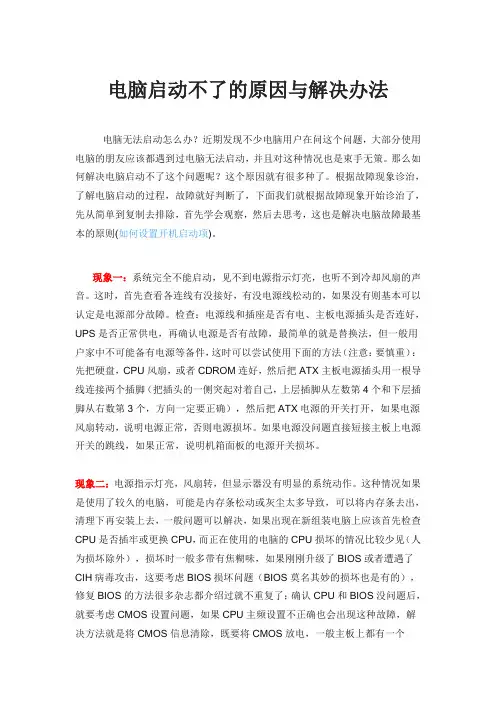 电脑启动不了的原因与解决办法

电脑无法启动怎么办？近期发现不少电脑用户在问这个问题，大部分使用电脑的朋友应该都遇到过电脑无法启动，并且对这种情况也是束手无策。那么如何解决电脑启动不了这个问题呢？这个原因就有很多种了。根据故障现象诊治，了解电脑启动的过程，故障就好判断了，下面我们就根据故障现象开始诊治了，先从简单到复制去排除，首先学会观察，然后去思考，这也是解决电脑故障最基本的原则(如何设置开机启动项)。

现象一：系统完全不能启动，见不到电源指示灯亮，也听不到冷却风扇的声音。这时，首先查看各连线有没接好，有没电源线松动的，如果没有则基本可以认定是电源部分故障。检查：电源线和插座是否有电、主板电源插头是否连好，UPS 是否正常供电，再确认电源是否有故障，最简单的就是替换法，但一般用户家中不可能备有电源等备件，这时可以尝试使用下面的方法（注意：要慎重）：先把硬盘，CPU 风扇，或者 CDROM 连好，然后把 ATX 主板电源插头用一根导线连接两个插脚（把插头的一侧突起对着自己，上层插脚从左数第 4 个和下层插脚从右数第 3 个，方向一定要正确），然后把 ATX 电源的开关打开，如果电源风扇转动，说明电源正常，否则电源损坏。如果电源没问题直接短接主板上电源开关的跳线，如果正常，说明机箱面板的电源开关损坏。

现象二：电源指示灯亮，风扇转，但显示器没有明显的系统动作。这种情况如果是使用了较久的电脑，可能是内存条松动或灰尘太多导致，可以将内存条去出，清理下再安装上去，一般问题可以解决，如果出现在新组装电脑上应该首先检查 CPU 是否插牢或更换 CPU，而正在使用的电脑的 CPU 损坏的情况比较少见（人为损坏除外），损坏时一般多带有焦糊味，如果刚刚升级了 BIOS 或者遭遇了 CIH 病毒攻击，这要考虑 BIOS 损坏问题（BIOS 莫名其妙的损坏也是有的），修复 BIOS 的方法很多杂志都介绍过就不重复了；确认 CPU 和 BIOS 没问题后，就要考虑 CMOS 设置问题，如果 CPU 主频设置不正确也会出现这种故障，解决方法就是将 CMOS 信息清除，既要将 CMOS 放电，一般主板上都有一个